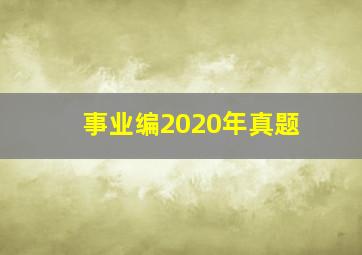 事业编2020年真题